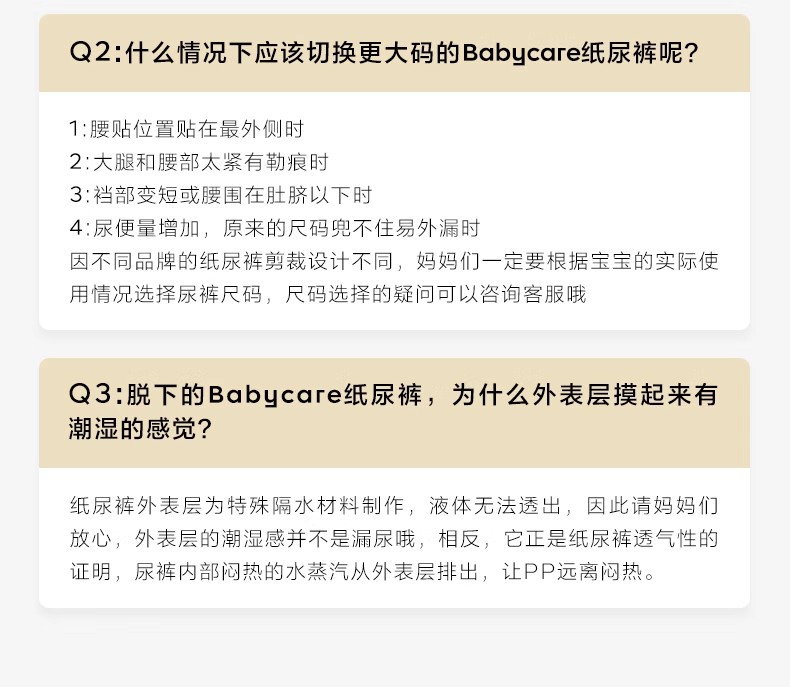 Q2:什么情况下应该切换更大码的Babycare纸尿裤呢?

1:腰贴位置贴在最外侧时
2:大腿和腰部太紧有勒痕时
3:裆部变短或腰围在肚脐以下时
4:尿便量增加，原来的尺码兜不住易外漏时
因不同品牌的纸尿裤剪裁设计不同，妈妈们一定要根据宝宝的实际使用情况选择尿裤尺码，尺码选择的疑问可以咨询客服哦

Q3:脱下的Babycare纸尿裤，为什么外表层摸起来有潮湿的感觉?

纸尿裤外表层为特殊隔水材料制作，液体无法透出，因此请妈妈们放心，外表层的潮湿感并不是漏尿哦，相反，它正是纸尿裤透气性的证明，尿裤内部闷热的水蒸汽从外表层排出，让PP远离闷热。